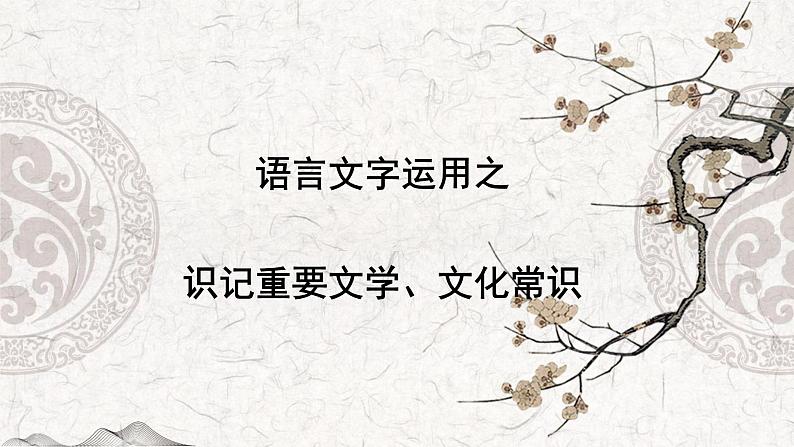 语言文字运用之

识记重要文学、文化常识